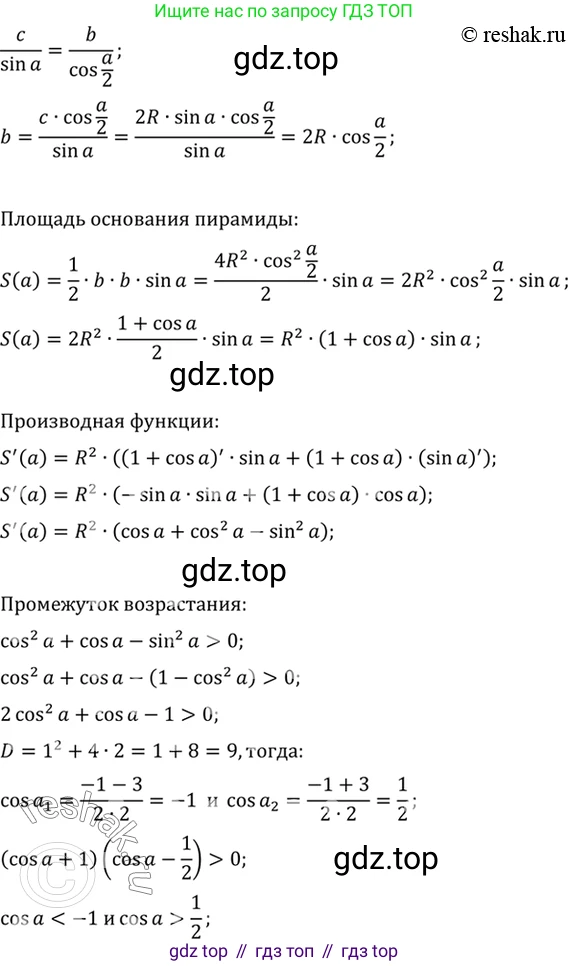 Ищите нас по запросу ГДЗ ТОП

© reshak.ru

$\frac{c}{\sin a} = \frac{b}{\cos\frac{a}{2}}$;

gdz.top

$b = \frac{c \cdot \cos\frac{a}{2}}{\sin a} = \frac{2R \cdot \sin a \cdot \cos\frac{a}{2}}{\sin a} = 2R \cdot \cos\frac{a}{2}$;

Площадь основания пирамиды:

$S(a) = \frac{1}{2} \cdot b \cdot b \cdot \sin a = \frac{4R^2 \cdot \cos^2\frac{a}{2}}{2} \cdot \sin a = 2R^2 \cdot \cos^2\frac{a}{2} \cdot \sin a$;

$S(a) = 2R^2 \cdot \frac{1 + \cos a}{2} \cdot \sin a = R^2 \cdot (1 + \cos a) \cdot \sin a$;

gdz.top

Производная функции:

$S'(a) = R^2 \cdot ((1 + \cos a)' \cdot \sin a + (1 + \cos a) \cdot (\sin a)')$;

$S'(a) = R^2 \cdot (-\sin a \cdot \sin a + (1 + \cos a) \cdot \cos a)$;

$S'(a) = R^2 \cdot (\cos a + \cos^2 a - \sin^2 a)$;

gdz.top

Промежуток возрастания:

$\cos^2 a + \cos a - \sin^2 a > 0$;

$\cos^2 a + \cos a - (1 - \cos^2 a) > 0$;

$2\cos^2 a + \cos a - 1 > 0$;

$D = 1^2 + 4 \cdot 2 = 1 + 8 = 9$, тогда:

$\cos a_1 = \frac{-1 - 3}{2 \cdot 2} = -1$ и $\cos a_2 = \frac{-1 + 3}{2 \cdot 2} = \frac{1}{2}$;

reshak.ru

$(\cos a + 1)\left(\cos a - \frac{1}{2}\right) > 0$;

gdz.top

$\cos a < -1$ и $\cos a > \frac{1}{2}$;

gdz top // гдз топ // гдз top